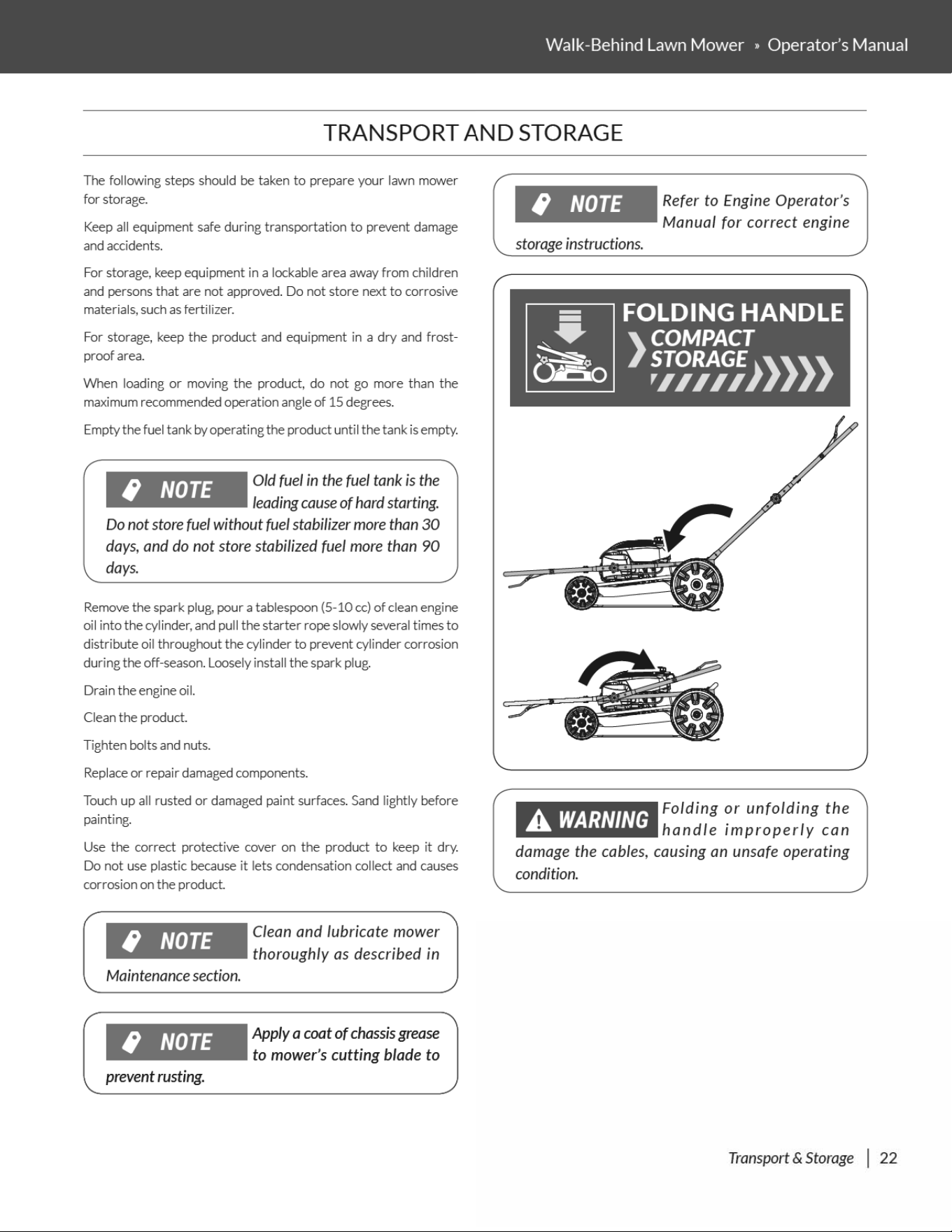 Walk-Behind Lawn Mower » Operator's Manual

TRANSPORT AND STORAGE

The following steps should be taken to prepare your lawn mower for storage.

Keep all equipment safe during transportation to prevent damage and accidents.

For storage, keep equipment in a lockable area away from children and persons that are not approved. Do not store next to corrosive materials, such as fertilizer.

For storage, keep the product and equipment in a dry and frost-proof area.

When loading or moving the product, do not go more than the maximum recommended operation angle of 15 degrees.

Empty the fuel tank by operating the product until the tank is empty.

NOTE Old fuel in the fuel tank is the leading cause of hard starting. Do not store fuel without fuel stabilizer more than 30 days, and do not store stabilized fuel more than 90 days.

Remove the spark plug, pour a tablespoon (5-10 cc) of clean engine oil into the cylinder, and pull the starter rope slowly several times to distribute oil throughout the cylinder to prevent cylinder corrosion during the off-season. Loosely install the spark plug.

Drain the engine oil.

Clean the product.

Tighten bolts and nuts.

Replace or repair damaged components.

Touch up all rusted or damaged paint surfaces. Sand lightly before painting.

Use the correct protective cover on the product to keep it dry. Do not use plastic because it lets condensation collect and causes corrosion on the product.

NOTE Clean and lubricate mower thoroughly as described in Maintenance section.

NOTE Apply a coat of chassis grease to mower's cutting blade to prevent rusting.

NOTE Refer to Engine Operator's Manual for correct engine storage instructions.

FOLDING HANDLE
COMPACT STORAGE

WARNING Folding or unfolding the handle improperly can damage the cables, causing an unsafe operating condition.

Transport & Storage | 22